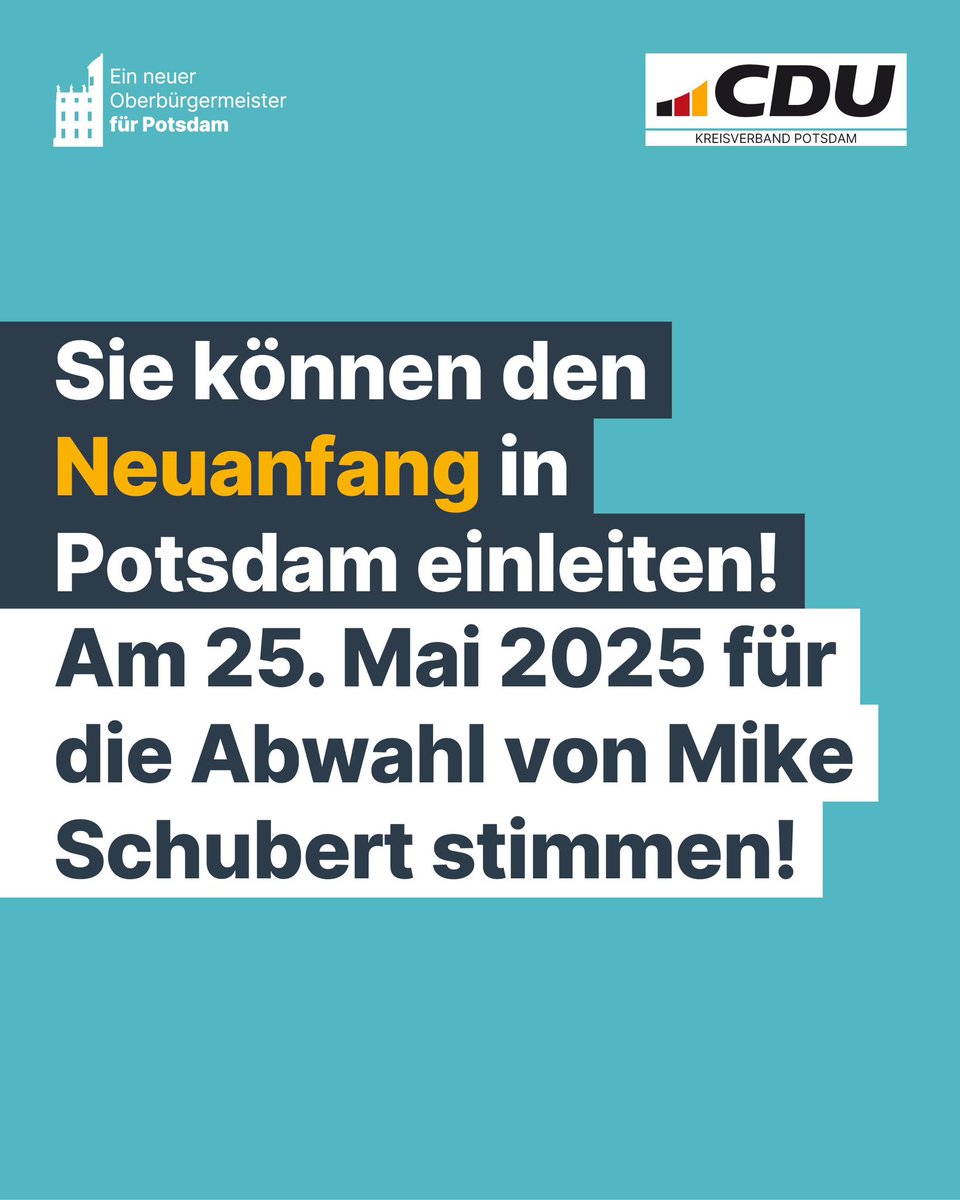 Ein neuer Oberbürgermeister für Potsdam

CDU
KREISVERBAND POTSDAM

Sie können den Neuanfang in Potsdam einleiten!

Am 25. Mai 2025 für die Abwahl von Mike Schubert stimmen!